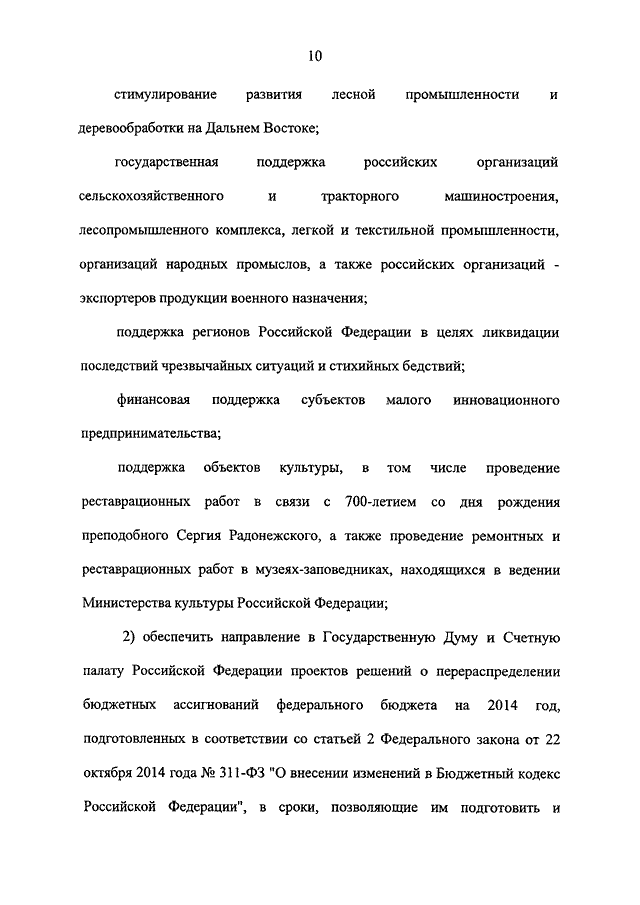 10

стимулирование развития лесной промышленности и деревообработки на Дальнем Востоке;

государственная поддержка российских организаций сельскохозяйственного и тракторного машиностроения, лесопромышленного комплекса, легкой и текстильной промышленности, организаций народных промыслов, а также российских организаций - экспортеров продукции военного назначения;

поддержка регионов Российской Федерации в целях ликвидации последствий чрезвычайных ситуаций и стихийных бедствий;

финансовая поддержка субъектов малого инновационного предпринимательства;

поддержка объектов культуры, в том числе проведение реставрационных работ в связи с 700-летием со дня рождения преподобного Сергия Радонежского, а также проведение ремонтных и реставрационных работ в музеях-заповедниках, находящихся в ведении Министерства культуры Российской Федерации;

2) обеспечить направление в Государственную Думу и Счетную палату Российской Федерации проектов решений о перераспределении бюджетных ассигнований федерального бюджета на 2014 год, подготовленных в соответствии со статьей 2 Федерального закона от 22 октября 2014 года № 311-ФЗ "О внесении изменений в Бюджетный кодекс Российской Федерации", в сроки, позволяющие им подготовить и